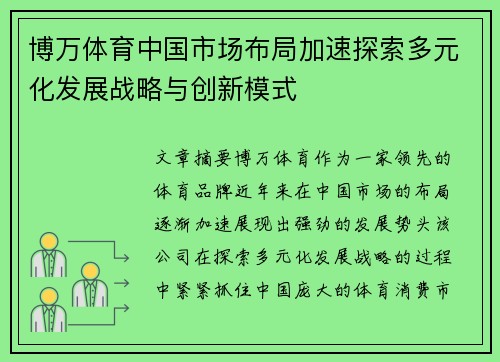 博万体育中国市场布局加速探索多元化发展战略与创新模式

文章摘要博万体育作为一家领先的体育品牌近年来在中国市场的布局逐渐加速展现出强劲的发展势头该公司在探索多元化发展战略的过程中紧紧抓住中国庞大的体育消费市